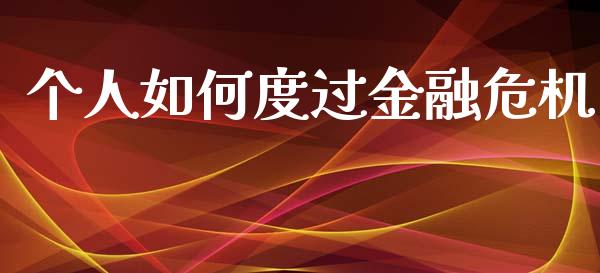 个人如何度过金融危机